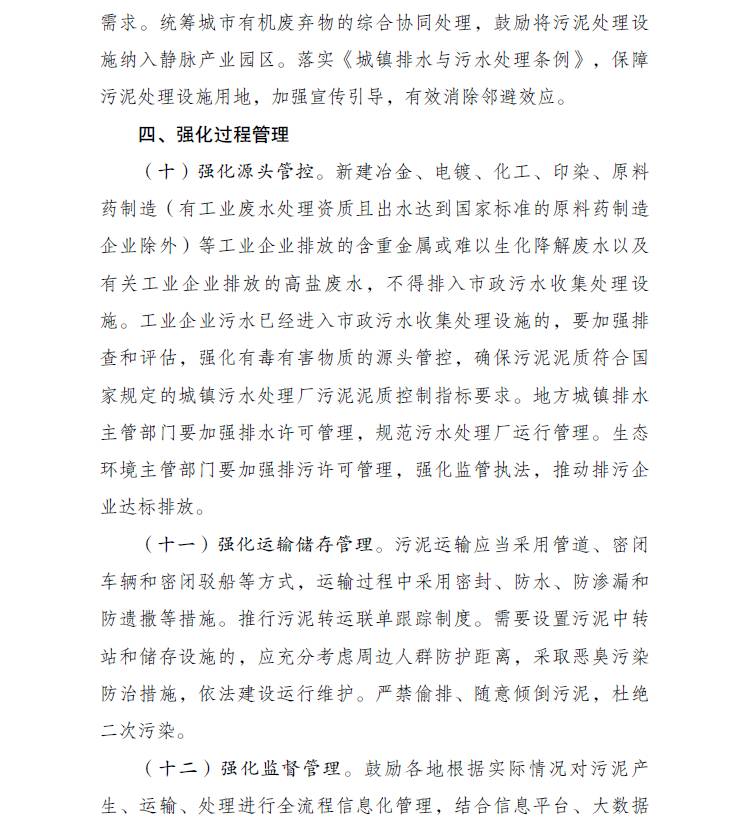 需求。统筹城市有机废弃物的综合协同处理，鼓励将污泥处理设施纳入静脉产业园区。落实《城镇排水与污水处理条例》，保障污泥处理设施用地，加强宣传引导，有效消除邻避效应。

四、强化过程管理

（十）强化源头管控。新建冶金、电镀、化工、印染、原料药制造（有工业废水处理资质且出水达到国家标准的原料药制造企业除外）等工业企业排放的含重金属或难以生化降解废水以及有关工业企业排放的高盐废水，不得排入市政污水收集处理设施。工业企业污水已经进入市政污水收集处理设施的，要加强排查和评估，强化有毒有害物质的源头管控，确保污泥泥质符合国家规定的城镇污水处理厂污泥泥质控制指标要求。地方城镇排水主管部门要加强排水许可管理，规范污水处理厂运行管理。生态环境主管部门要加强排污许可管理，强化监管执法，推动排污企业达标排放。

（十一）强化运输储存管理。污泥运输应当采用管道、密闭车辆和密闭驳船等方式，运输过程中采用密封、防水、防渗漏和防遗撒等措施。推行污泥转运联单跟踪制度。需要设置污泥中转站和储存设施的，应充分考虑周边人群防护距离，采取恶臭污染防治措施，依法建设运行维护。严禁偷排、随意倾倒污泥，杜绝二次污染。

（十二）强化监督管理。鼓励各地根据实际情况对污泥产生、运输、处理进行全流程信息化管理，结合信息平台、大数据